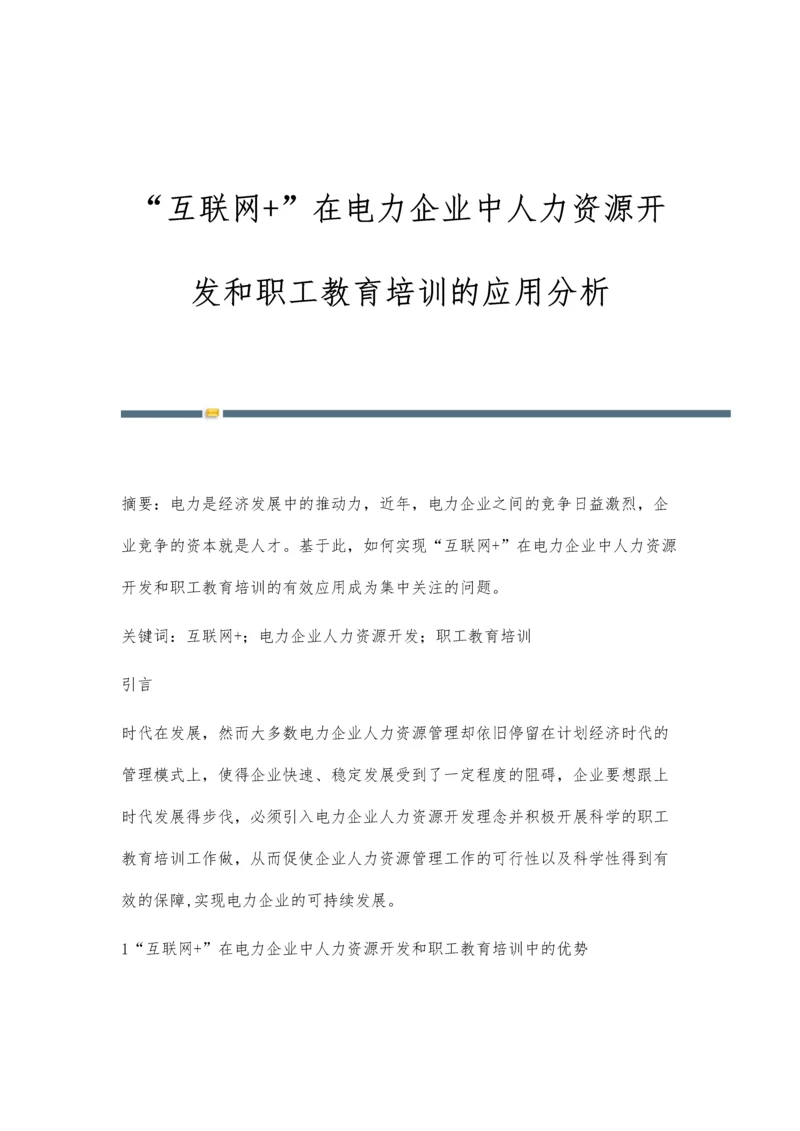 “互联网+”在电力企业中人力资源开发和职工教育培训的应用分析

摘要：电力是经济发展中的推动力，近年，电力企业之间的竞争日益激烈，企业竞争的资本就是人才。基于此，如何实现“互联网+”在电力企业中人力资源开发和职工教育培训的有效应用成为集中关注的问题。

关键词：互联网+；电力企业人力资源开发；职工教育培训

引言

时代在发展，然而大多数电力企业人力资源管理却依旧停留在计划经济时代的管理模式上，使得企业快速、稳定发展受到了一定程度的阻碍，企业要想跟上时代发展得步伐，必须引入电力企业人力资源开发理念并积极开展科学的职工教育培训工作做，从而促使企业人力资源管理工作的可行性以及科学性得到有效的保障,实现电力企业的可持续发展。

1“互联网+”在电力企业中人力资源开发和职工教育培训中的优势